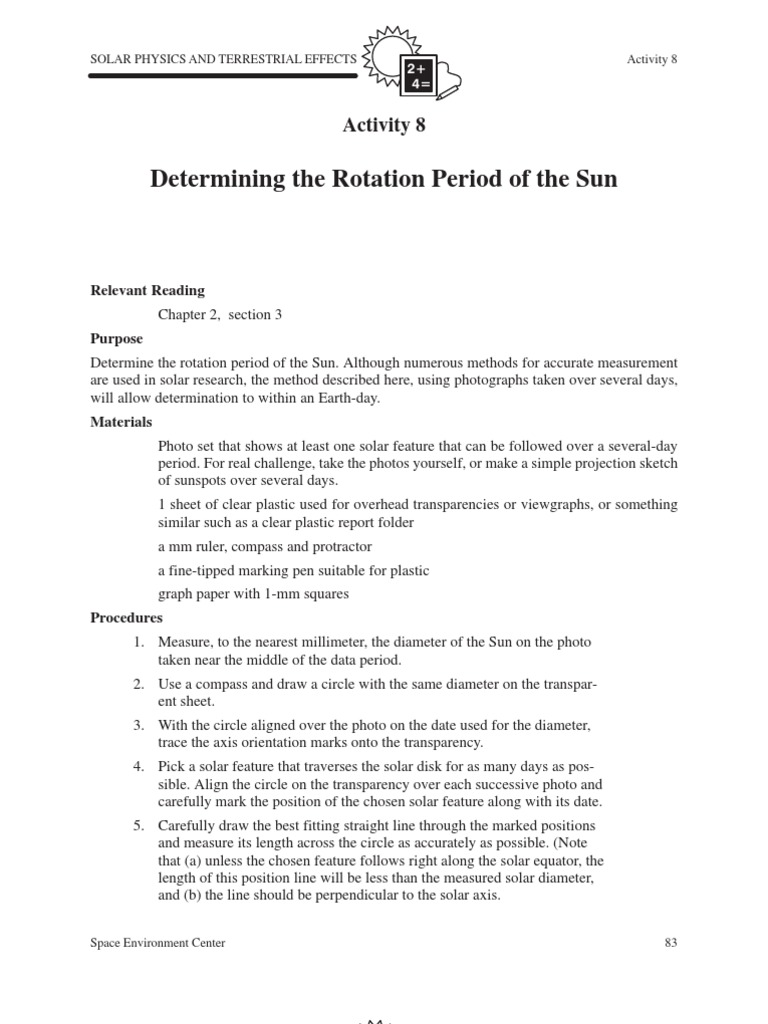 SOLAR PHYSICS AND TERRESTRIAL EFFECTS

2+
4=

Activity 8

Activity 8

Determining the Rotation Period of the Sun

Relevant Reading

Chapter 2, section 3

Purpose

Determine the rotation period of the Sun. Although numerous methods for accurate measurement are used in solar research, the method described here, using photographs taken over several days, will allow determination to within an Earth-day.

Materials

Photo set that shows at least one solar feature that can be followed over a several-day period. For real challenge, take the photos yourself, or make a simple projection sketch of sunspots over several days.

1 sheet of clear plastic used for overhead transparencies or viewgraphs, or something similar such as a clear plastic report folder

a mm ruler, compass and protractor

a fine-tipped marking pen suitable for plastic

graph paper with 1-mm squares

Procedures

1. Measure, to the nearest millimeter, the diameter of the Sun on the photo taken near the middle of the data period.

2. Use a compass and draw a circle with the same diameter on the transparent sheet.

3. With the circle aligned over the photo on the date used for the diameter, trace the axis orientation marks onto the transparency.

4. Pick a solar feature that traverses the solar disk for as many days as possible. Align the circle on the transparency over each successive photo and carefully mark the position of the chosen solar feature along with its date.

5. Carefully draw the best fitting straight line through the marked positions and measure its length across the circle as accurately as possible. (Note that (a) unless the chosen feature follows right along the solar equator, the length of this position line will be less than the measured solar diameter, and (b) the line should be perpendicular to the solar axis.

Space Environment Center

83